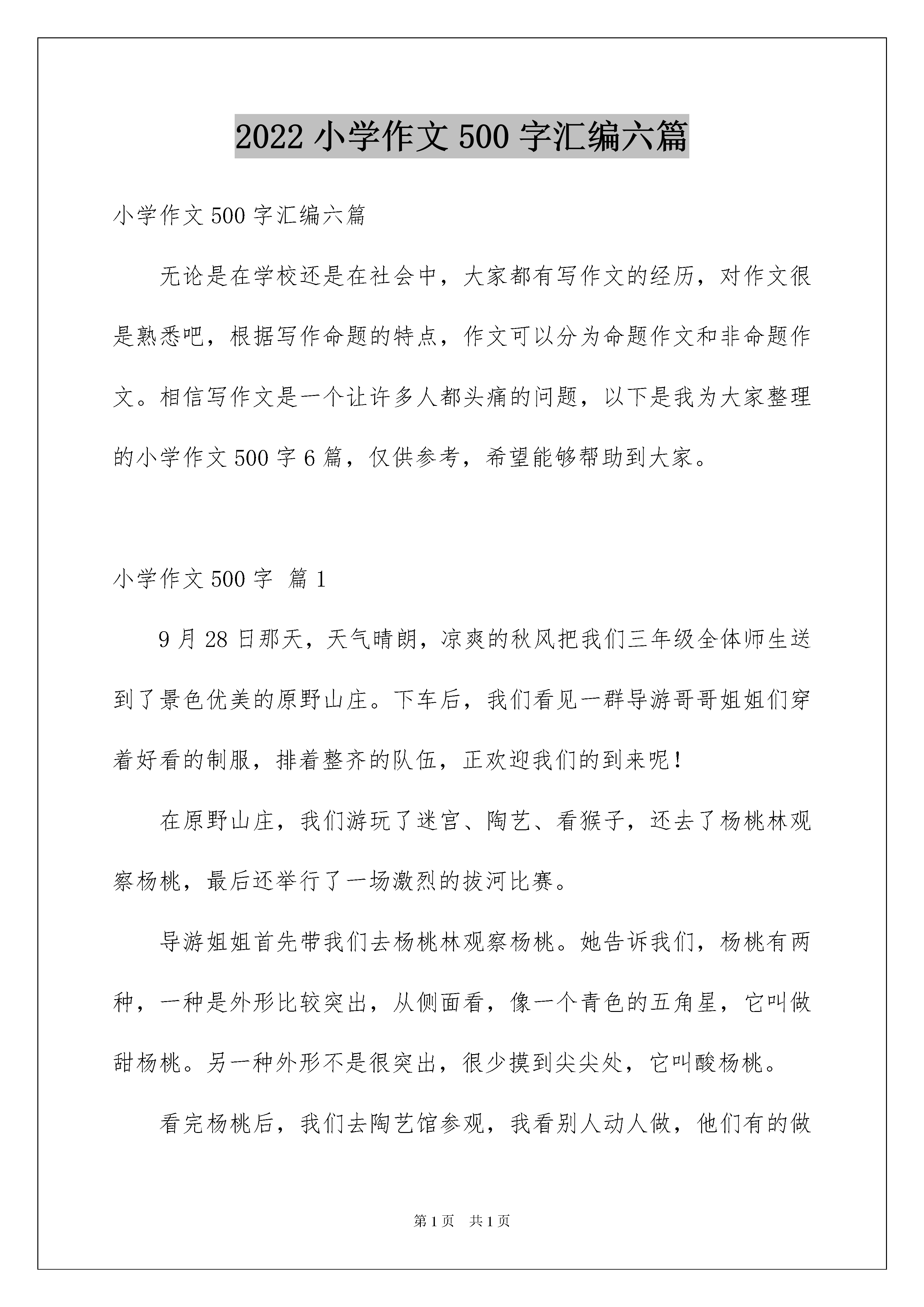 2022小学作文500字汇编六篇

小学作文500字汇编六篇

无论是在学校还是在社会中，大家都有写作文的经历，对作文很是熟悉吧，根据写作命题的特点，作文可以分为命题作文和非命题作文。相信写作文是一个让许多人都头痛的问题，以下是我为大家整理的小学作文500字6篇，仅供参考，希望能够帮助到大家。

小学作文500字 篇1

9月28日那天，天气晴朗，凉爽的秋风把我们三年级全体师生送到了景色优美的原野山庄。下车后，我们看见一群导游哥哥姐姐们穿着好看的制服，排着整齐的队伍，正欢迎我们的到来呢！

在原野山庄，我们游玩了迷宫、陶艺、看猴子，还去了杨桃林观察杨桃，最后还举行了一场激烈的拔河比赛。

导游姐姐首先带我们去杨桃林观察杨桃。她告诉我们，杨桃有两种，一种是外形比较突出，从侧面看，像一个青色的五角星，它叫做甜杨桃。另一种外形不是很突出，很少摸到尖尖处，它叫酸杨桃。

看完杨桃后，我们去陶艺馆参观，我看别人动人做，他们有的做

第1页 共1页